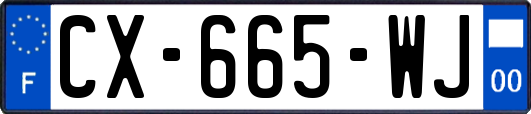 F
CX-665-WJ
00